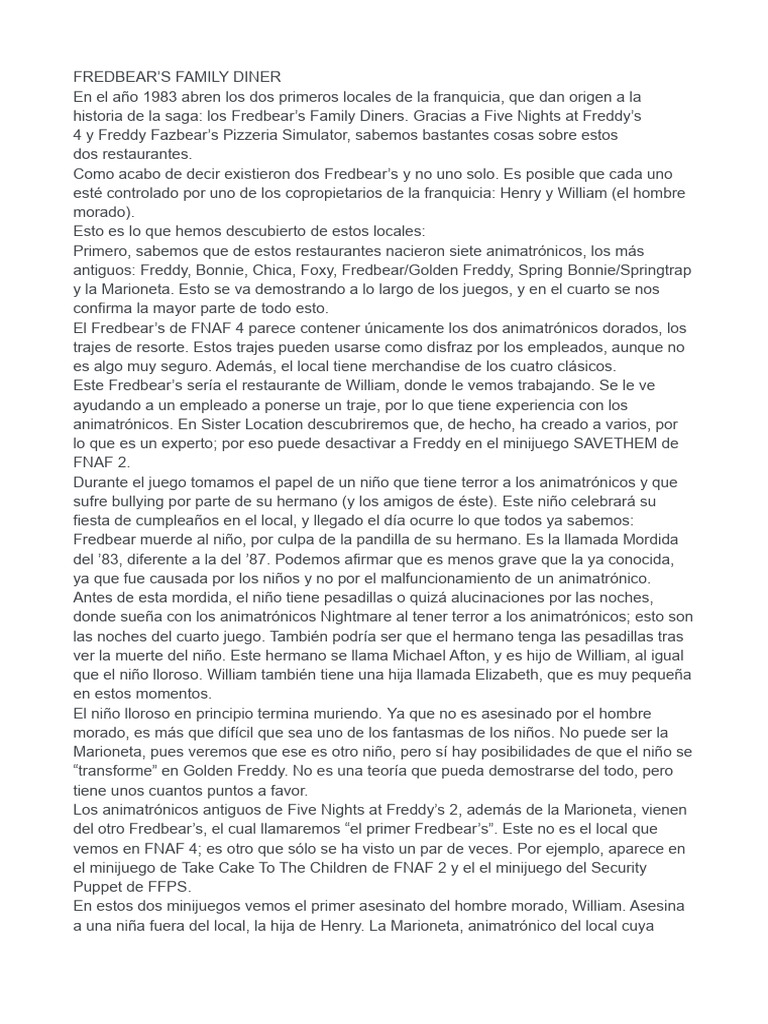 FREDBEAR'S FAMILY DINER
En el año 1983 abren los dos primeros locales de la franquicia, que dan origen a la historia de la saga: los Fredbear's Family Diners. Gracias a Five Nights at Freddy's 4 y Freddy Fazbear's Pizzeria Simulator, sabemos bastantes cosas sobre estos dos restaurantes.
Como acabo de decir existieron dos Fredbear's y no uno solo. Es posible que cada uno esté controlado por uno de los copropietarios de la franquicia: Henry y William (el hombre morado).
Esto es lo que hemos descubierto de estos locales:
Primero, sabemos que de estos restaurantes nacieron siete animatrónicos, los más antiguos: Freddy, Bonnie, Chica, Foxy, Fredbear/Golden Freddy, Spring Bonnie/Springtrap y la Marioneta. Esto se va demostrando a lo largo de los juegos, y en el cuarto se nos confirma la mayor parte de todo esto.
El Fredbear's de FNAF 4 parece contener únicamente los dos animatrónicos dorados, los trajes de resorte. Estos trajes pueden usarse como disfraz por los empleados, aunque no es algo muy seguro. Además, el local tiene merchandise de los cuatro clásicos.
Este Fredbear's sería el restaurante de William, donde le vemos trabajando. Se le ve ayudando a un empleado a ponerse un traje, por lo que tiene experiencia con los animatrónicos. En Sister Location descubriremos que, de hecho, ha creado a varios, por lo que es un experto; por eso puede desactivar a Freddy en el minijuego SAVETHEM de FNAF 2.
Durante el juego tomamos el papel de un niño que tiene terror a los animatrónicos y que sufre bullying por parte de su hermano (y los amigos de éste). Este niño celebrará su fiesta de cumpleaños en el local, y llegado el día ocurre lo que todos ya sabemos: Fredbear muerde al niño, por culpa de la pandilla de su hermano. Es la llamada Mordida del '83, diferente a la del '87. Podemos afirmar que es menos grave que la ya conocida, ya que fue causada por los niños y no por el malfuncionamiento de un animatrónico. Antes de esta mordida, el niño tiene pesadillas o quizá alucinaciones por las noches, donde sueña con los animatrónicos Nightmare al tener terror a los animatrónicos; esto son las noches del cuarto juego. También podría ser que el hermano tenga las pesadillas tras ver la muerte del niño. Este hermano se llama Michael Afton, y es hijo de William, al igual que el niño lloroso. William también tiene una hija llamada Elizabeth, que es muy pequeña en estos momentos.
El niño lloroso en principio termina muriendo. Ya que no es asesinado por el hombre morado, es más que difícil que sea uno de los fantasmas de los niños. No puede ser la Marioneta, pues veremos que ese es otro niño, pero sí hay posibilidades de que el niño se "transforme" en Golden Freddy. No es una teoría que pueda demostrarse del todo, pero tiene unos cuantos puntos a favor.
Los animatrónicos antiguos de Five Nights at Freddy's 2, además de la Marioneta, vienen del otro Fredbear's, el cual llamaremos "el primer Fredbear's". Este no es el local que vemos en FNAF 4; es otro que sólo se ha visto un par de veces. Por ejemplo, aparece en el minijuego de Take Cake To The Children de FNAF 2 y el el minijuego del Security Puppet de FFPS.
En estos dos minijuegos vemos el primer asesinato del hombre morado, William. Asesina a una niña fuera del local, la hija de Henry. La Marioneta, animatrónico del local cuya